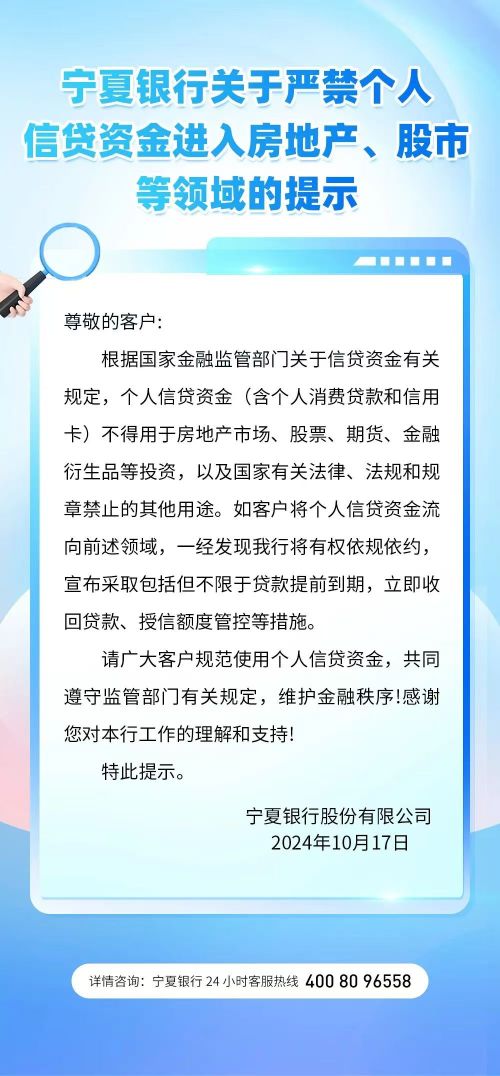 宁夏银行关于严禁个人信贷资金进入房地产、股市等领域的提示

尊敬的客户：

根据国家金融监管部门关于信贷资金有关规定，个人信贷资金（含个人消费贷款和信用卡）不得用于房地产市场、股票、期货、金融衍生品等投资，以及国家有关法律、法规和规章禁止的其他用途。如客户将个人信贷资金流向前述领域，一经发现我行将有权依规依约，宣布采取包括但不限于贷款提前到期，立即收回贷款、授信额度管控等措施。

请广大客户规范使用个人信贷资金，共同遵守监管部门有关规定，维护金融秩序！感谢您对本行工作的理解和支持！

特此提示。

宁夏银行股份有限公司
2024年10月17日

详情咨询：宁夏银行 24 小时客服热线 400 80 96558